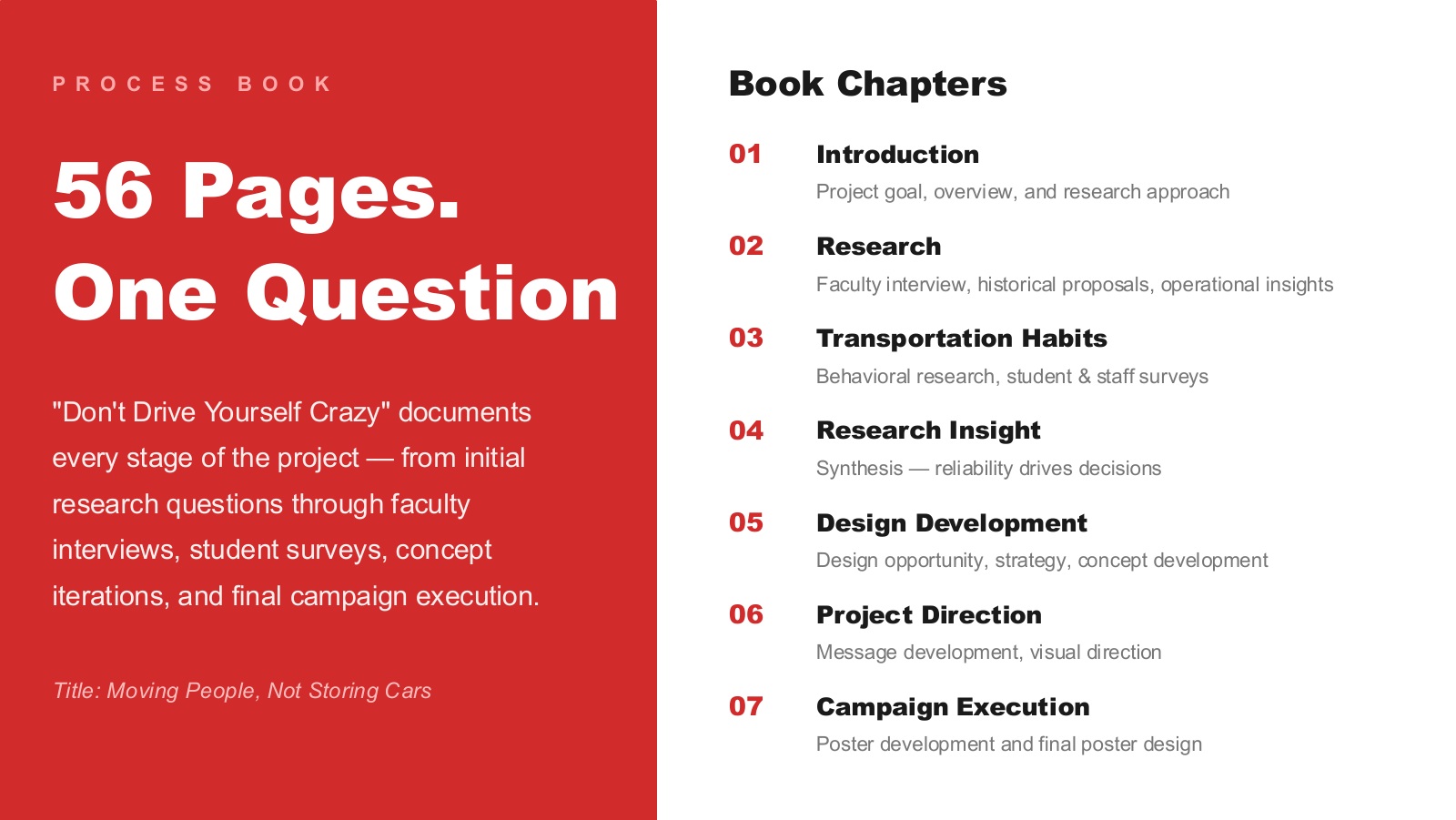 PROCESS BOOK

56 Pages.
One Question

"Don't Drive Yourself Crazy" documents every stage of the project — from initial research questions through faculty interviews, student surveys, concept iterations, and final campaign execution.

Title: Moving People, Not Storing Cars

Book Chapters

01 Introduction
Project goal, overview, and research approach

02 Research
Faculty interview, historical proposals, operational insights

03 Transportation Habits
Behavioral research, student & staff surveys

04 Research Insight
Synthesis — reliability drives decisions

05 Design Development
Design opportunity, strategy, concept development

06 Project Direction
Message development, visual direction

07 Campaign Execution
Poster development and final poster design